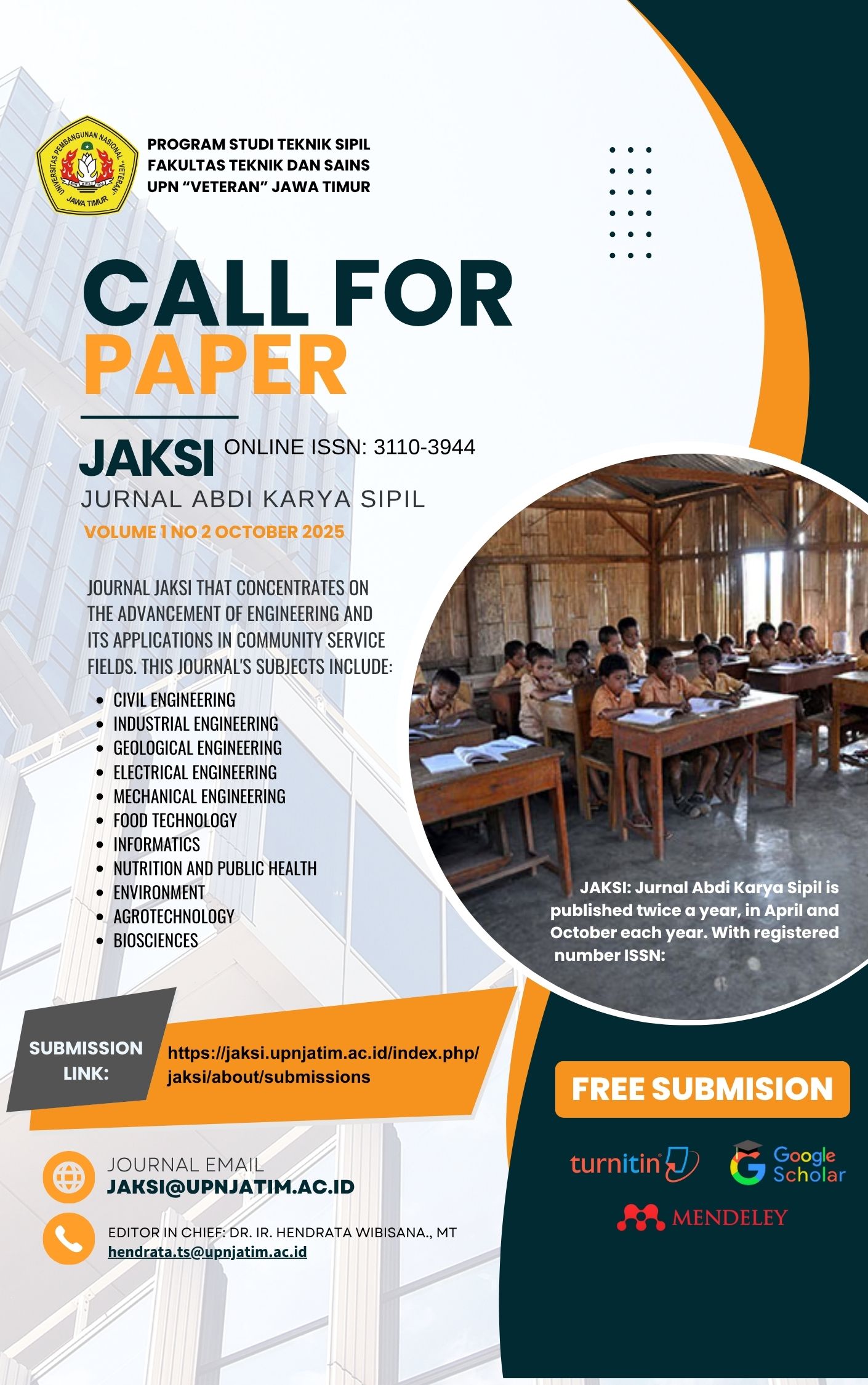 PROGRAM STUDI TEKNIK SIPIL
FAKULTAS TEKNIK DAN SAINS
UPN "VETERAN" JAWA TIMUR

CALL FOR
PAPER

JAKSI ONLINE ISSN: 3110-3944
JURNAL ABDI KARYA SIPIL
VOLUME 1 NO 2 OCTOBER 2025

JOURNAL JAKSI THAT CONCENTRATES ON THE ADVANCEMENT OF ENGINEERING AND ITS APPLICATIONS IN COMMUNITY SERVICE FIELDS. THIS JOURNAL'S SUBJECTS INCLUDE:

• CIVIL ENGINEERING
• INDUSTRIAL ENGINEERING
• GEOLOGICAL ENGINEERING
• ELECTRICAL ENGINEERING
• MECHANICAL ENGINEERING
• FOOD TECHNOLOGY
• INFORMATICS
• NUTRITION AND PUBLIC HEALTH
• ENVIRONMENT
• AGROTECHNOLOGY
• BIOSCIENCES

JAKSI: Jurnal Abdi Karya Sipil is published twice a year, in April and October each year. With registered number ISSN:

SUBMISSION LINK:
https://jaksi.upnjatim.ac.id/index.php/jaksi/about/submissions

FREE SUBMISION

turnitin
Google Scholar
MENDELEY

JOURNAL EMAIL
JAKSI@UPNJATIM.AC.ID

EDITOR IN CHIEF: DR. IR. HENDRATA WIBISANA., MT
hendrata.ts@upnjatim.ac.id